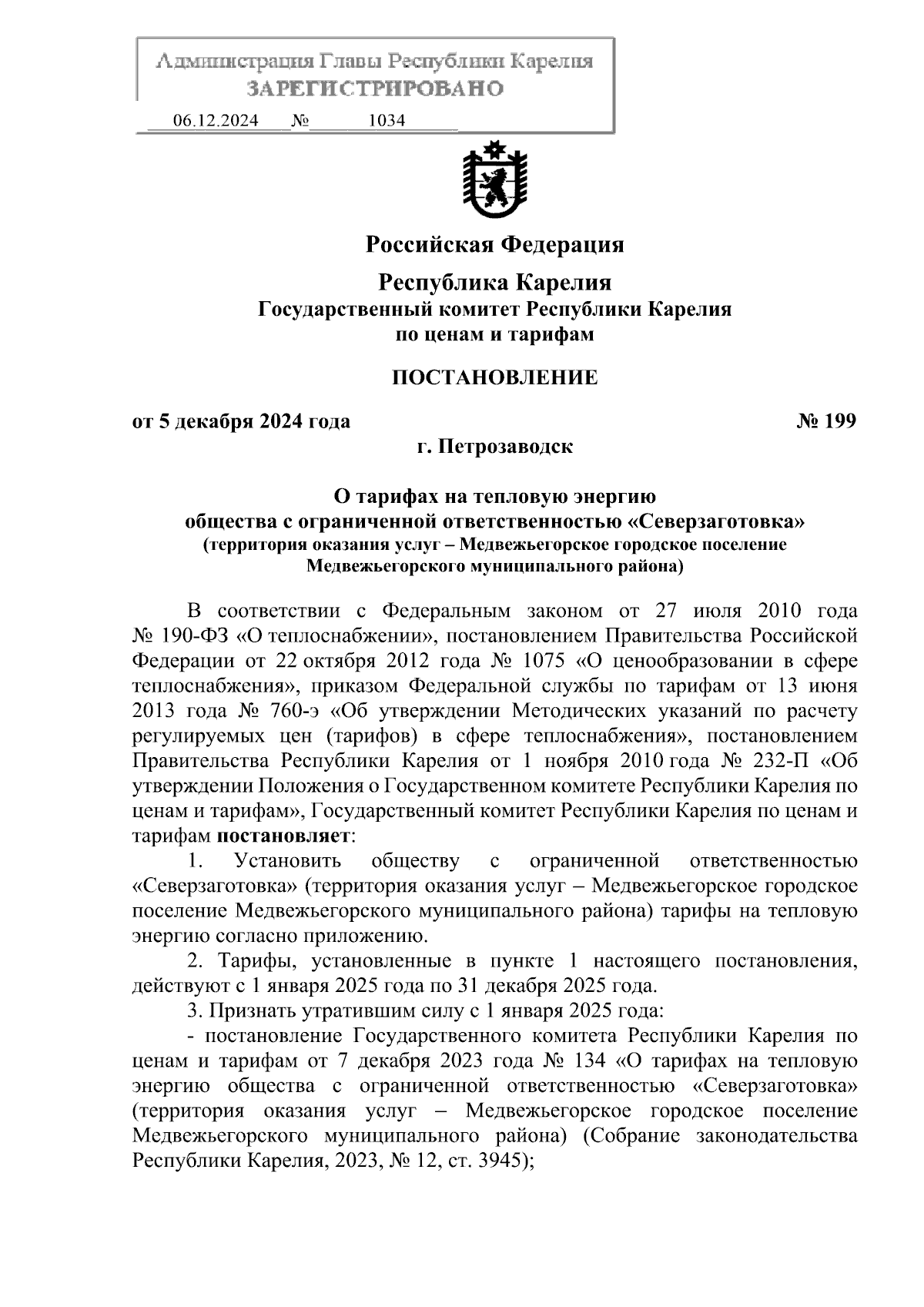 Администрация Главы Республики Карелия
ЗАРЕГИСТРИРОВАНО
06.12.2024 № 1034

Российская Федерация

Республика Карелия
Государственный комитет Республики Карелия
по ценам и тарифам

ПОСТАНОВЛЕНИЕ

от 5 декабря 2024 года № 199
г. Петрозаводск

О тарифах на тепловую энергию
общества с ограниченной ответственностью «Северзаготовка»
(территория оказания услуг – Медвежьегорское городское поселение
Медвежьегорского муниципального района)

В соответствии с Федеральным законом от 27 июля 2010 года № 190-ФЗ «О теплоснабжении», постановлением Правительства Российской Федерации от 22 октября 2012 года № 1075 «О ценообразовании в сфере теплоснабжения», приказом Федеральной службы по тарифам от 13 июня 2013 года № 760-э «Об утверждении Методических указаний по расчету регулируемых цен (тарифов) в сфере теплоснабжения», постановлением Правительства Республики Карелия от 1 ноября 2010 года № 232-П «Об утверждении Положения о Государственном комитете Республики Карелия по ценам и тарифам», Государственный комитет Республики Карелия по ценам и тарифам постановляет:

1. Установить обществу с ограниченной ответственностью «Северзаготовка» (территория оказания услуг – Медвежьегорское городское поселение Медвежьегорского муниципального района) тарифы на тепловую энергию согласно приложению.

2. Тарифы, установленные в пункте 1 настоящего постановления, действуют с 1 января 2025 года по 31 декабря 2025 года.

3. Признать утратившим силу с 1 января 2025 года:

- постановление Государственного комитета Республики Карелия по ценам и тарифам от 7 декабря 2023 года № 134 «О тарифах на тепловую энергию общества с ограниченной ответственностью «Северзаготовка» (территория оказания услуг – Медвежьегорское городское поселение Медвежьегорского муниципального района) (Собрание законодательства Республики Карелия, 2023, № 12, ст. 3945);